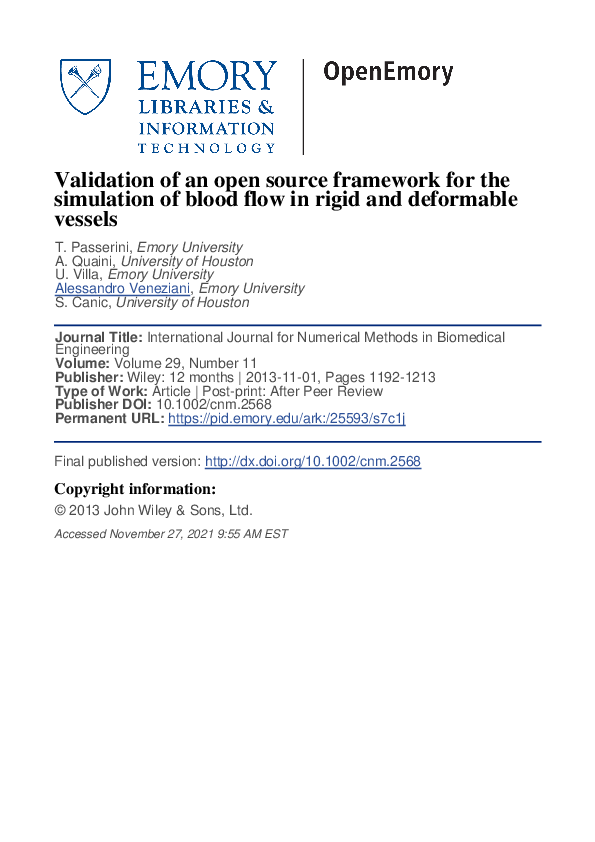 EMORY
LIBRARIES &
INFORMATION
TECHNOLOGY

OpenEmory

Validation of an open source framework for the simulation of blood flow in rigid and deformable vessels

T. Passerini, Emory University
A. Quaini, University of Houston
U. Villa, Emory University
Alessandro Veneziani, Emory University
S. Canic, University of Houston

Journal Title: International Journal for Numerical Methods in Biomedical Engineering
Volume: Volume 29, Number 11
Publisher: Wiley: 12 months | 2013-11-01, Pages 1192-1213
Type of Work: Article | Post-print: After Peer Review
Publisher DOI: 10.1002/cnm.2568
Permanent URL: https://pid.emory.edu/ark:/25593/s7c1j

Final published version: http://dx.doi.org/10.1002/cnm.2568

Copyright information:
© 2013 John Wiley & Sons, Ltd.

Accessed November 27, 2021 9:55 AM EST